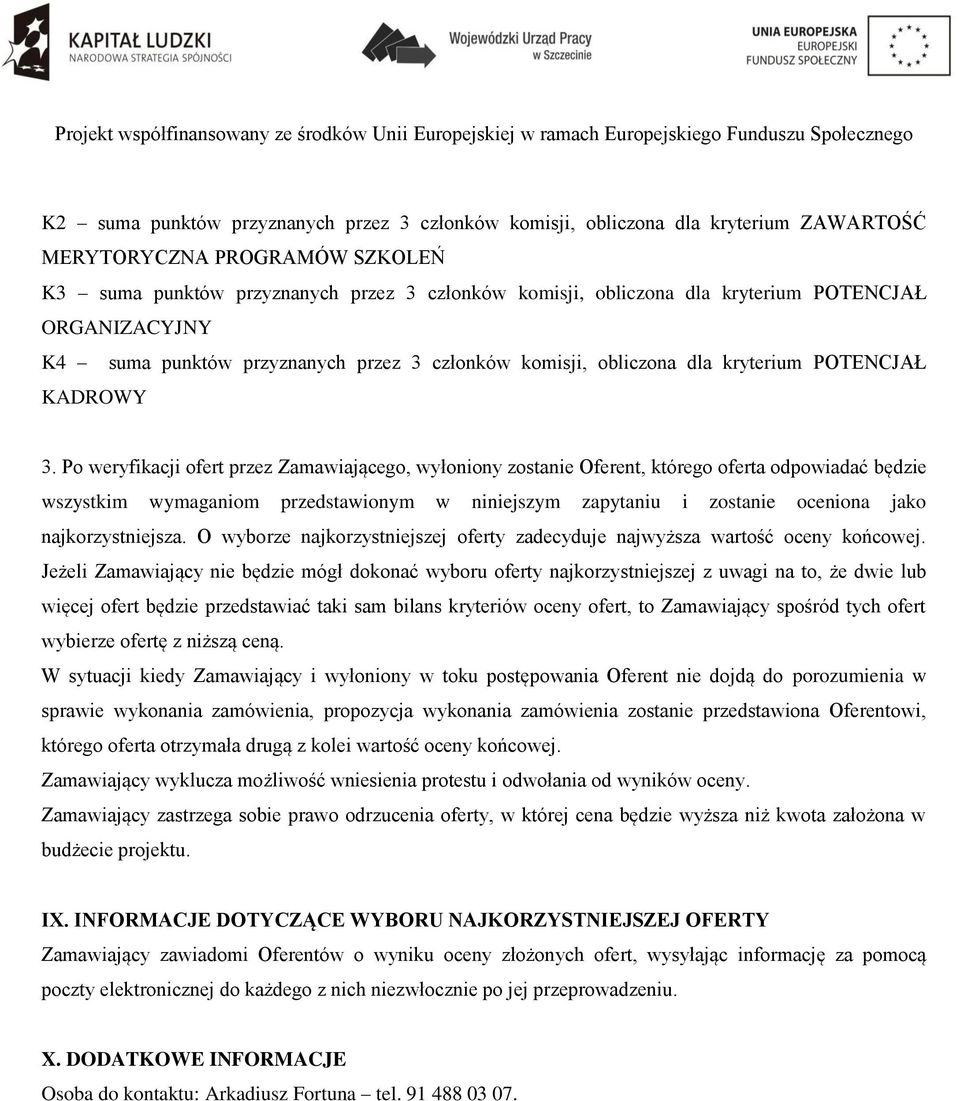 KAPITAŁ LUDZKI
NARODOWA STRATEGIA SPÓJNOŚCI

Wojewódzki Urząd Pracy
w Szczecinie

UNIA EUROPEJSKA
EUROPEJSKI
FUNDUSZ SPOŁECZNY

Projekt współfinansowany ze środków Unii Europejskiej w ramach Europejskiego Funduszu Społecznego

K2 – suma punktów przyznanych przez 3 członków komisji, obliczona dla kryterium ZAWARTOŚĆ MERYTORYCZNA PROGRAMÓW SZKOLEŃ
K3 – suma punktów przyznanych przez 3 członków komisji, obliczona dla kryterium POTENCJAŁ ORGANIZACYJNY
K4 – suma punktów przyznanych przez 3 członków komisji, obliczona dla kryterium POTENCJAŁ KADROWY

3. Po weryfikacji ofert przez Zamawiającego, wyłoniony zostanie Oferent, którego oferta odpowiadać będzie wszystkim wymaganiom przedstawionym w niniejszym zapytaniu i zostanie oceniona jako najkorzystniejsza. O wyborze najkorzystniejszej oferty zadecyduje najwyższa wartość oceny końcowej. Jeżeli Zamawiający nie będzie mógł dokonać wyboru oferty najkorzystniejszej z uwagi na to, że dwie lub więcej ofert będzie przedstawiać taki sam bilans kryteriów oceny ofert, to Zamawiający spośród tych ofert wybierze ofertę z niższą ceną.
W sytuacji kiedy Zamawiający i wyłoniony w toku postępowania Oferent nie dojdą do porozumienia w sprawie wykonania zamówienia, propozycja wykonania zamówienia zostanie przedstawiona Oferentowi, którego oferta otrzymała drugą z kolei wartość oceny końcowej.
Zamawiający wyklucza możliwość wniesienia protestu i odwołania od wyników oceny.
Zamawiający zastrzega sobie prawo odrzucenia oferty, w której cena będzie wyższa niż kwota założona w budżecie projektu.

IX. INFORMACJE DOTYCZĄCE WYBORU NAJKORZYSTNIEJSZEJ OFERTY
Zamawiający zawiadomi Oferentów o wyniku oceny złożonych ofert, wysyłając informację za pomocą poczty elektronicznej do każdego z nich niezwłocznie po jej przeprowadzeniu.

X. DODATKOWE INFORMACJE
Osoba do kontaktu: Arkadiusz Fortuna – tel. 91 488 03 07.